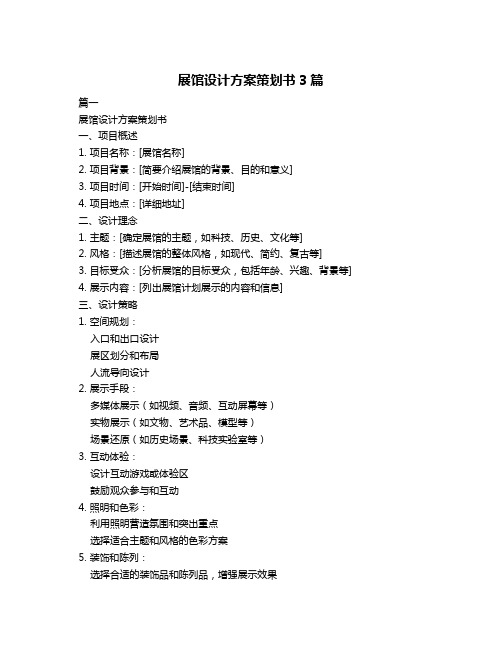 展馆设计方案策划书 3 篇

篇一

展馆设计方案策划书

一、项目概述

1. 项目名称：[展馆名称]

2. 项目背景：[简要介绍展馆的背景、目的和意义]

3. 项目时间：[开始时间]-[结束时间]

4. 项目地点：[详细地址]

二、设计理念

1. 主题：[确定展馆的主题，如科技、历史、文化等]

2. 风格：[描述展馆的整体风格，如现代、简约、复古等]

3. 目标受众：[分析展馆的目标受众，包括年龄、兴趣、背景等]

4. 展示内容：[列出展馆计划展示的内容和信息]

三、设计策略

1. 空间规划：

入口和出口设计

展区划分和布局

人流导向设计

2. 展示手段：

多媒体展示（如视频、音频、互动屏幕等）

实物展示（如文物、艺术品、模型等）

场景还原（如历史场景、科技实验室等）

3. 互动体验：

设计互动游戏或体验区

鼓励观众参与和互动

4. 照明和色彩：

利用照明营造氛围和突出重点

选择适合主题和风格的色彩方案

5. 装饰和陈列：

选择合适的装饰品和陈列品，增强展示效果